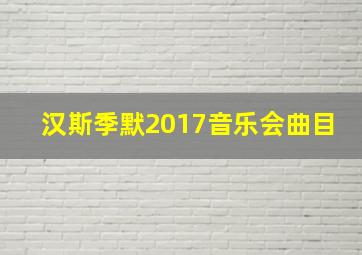 汉斯季默2017音乐会曲目